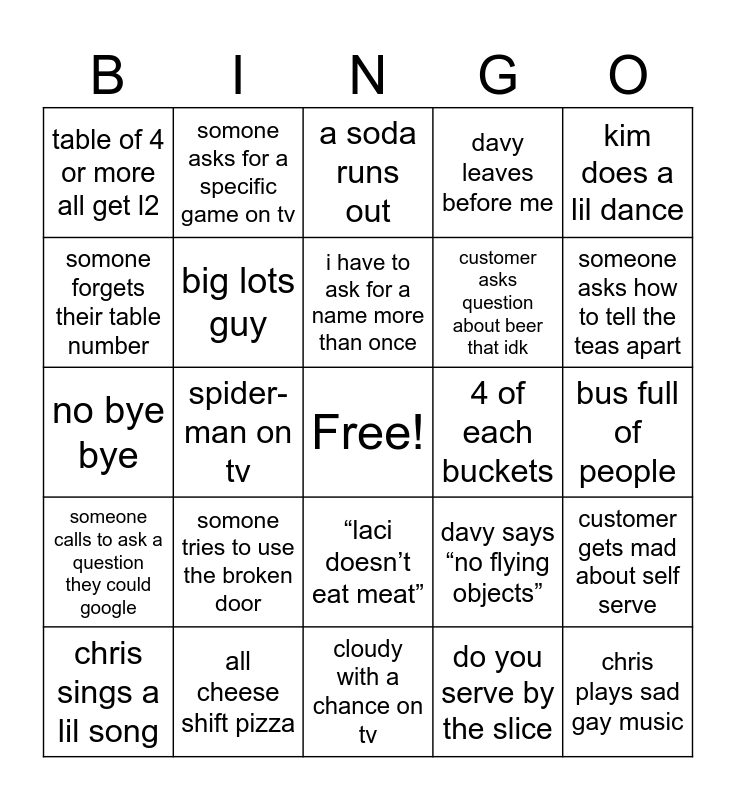 | B | I | N | G | O |
|---|---|---|---|---|
| table of 4 or more all get l2 | somone asks for a specific game on tv | a soda runs out | davy leaves before me | kim does a lil dance |
| somone forgets their table number | big lots guy | i have to ask for a name more than once | customer asks question about beer that idk | someone asks how to tell the teas apart |
| no bye bye | spider-man on tv | Free! | 4 of each buckets | bus full of people |
| someone calls to ask a question they could google | somone tries to use the broken door | “laci doesn’t eat meat” | davy says “no flying objects” | customer gets mad about self serve |
| chris sings a lil song | all cheese shift pizza | cloudy with a chance on tv | do you serve by the slice | chris plays sad gay music |